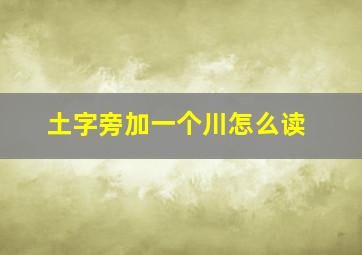 土字旁加一个川怎么读